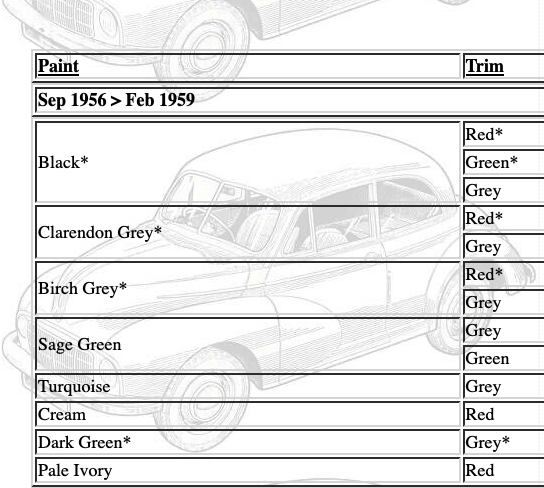 | Paint | Trim |
|---|---|
| Sep 1956 > Feb 1959 | |
| Black* | Red* |
| | Green* |
| | Grey |
| Clarendon Grey* | Red* |
| | Grey |
| Birch Grey* | Red* |
| | Grey |
| Sage Green | Grey |
| | Green |
| Turquoise | Grey |
| Cream | Red |
| Dark Green* | Grey* |
| Pale Ivory | Red |